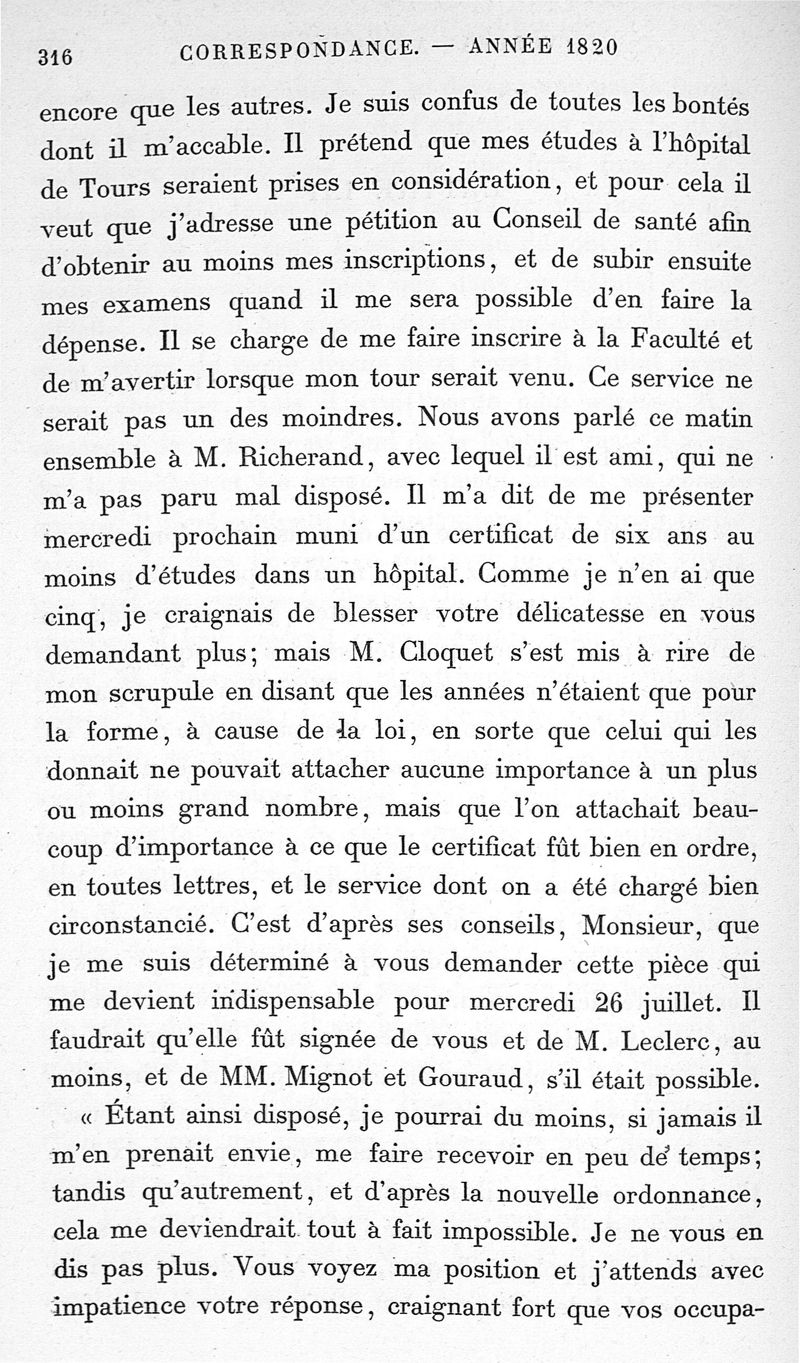 316 CORRESPONDANCE. — ANNÉE 1820

encore que les autres. Je suis confus de toutes les bontés dont il m'accable. Il prétend que mes études à l'hôpital de Tours seraient prises en considération, et pour cela il veut que j'adresse une pétition au Conseil de santé afin d'obtenir au moins mes inscriptions, et de subir ensuite mes examens quand il me sera possible d'en faire la dépense. Il se charge de me faire inscrire à la Faculté et de m'avertir lorsque mon tour serait venu. Ce service ne serait pas un des moindres. Nous avons parlé ce matin ensemble à M. Richerand, avec lequel il est ami, qui ne m'a pas paru mal disposé. Il m'a dit de me présenter mercredi prochain muni d'un certificat de six ans au moins d'études dans un hôpital. Comme je n'en ai que cinq, je craignais de blesser votre délicatesse en vous demandant plus; mais M. Cloquet s'est mis à rire de mon scrupule en disant que les années n'étaient que pour la forme, à cause de la loi, en sorte que celui qui les donnait ne pouvait attacher aucune importance à un plus ou moins grand nombre, mais que l'on attachait beaucoup d'importance à ce que le certificat fût bien en ordre, en toutes lettres, et le service dont on a été chargé bien circonstancié. C'est d'après ses conseils, Monsieur, que je me suis déterminé à vous demander cette pièce qui me devient indispensable pour mercredi 26 juillet. Il faudrait qu'elle fût signée de vous et de M. Leclerc, au moins, et de MM. Mignot et Gouraud, s'il était possible.

« Étant ainsi disposé, je pourrai du moins, si jamais il m'en prenait envie, me faire recevoir en peu de temps; tandis qu'autrement, et d'après la nouvelle ordonnance, cela me deviendrait tout à fait impossible. Je ne vous en dis pas plus. Vous voyez ma position et j'attends avec impatience votre réponse, craignant fort que vos occupa-